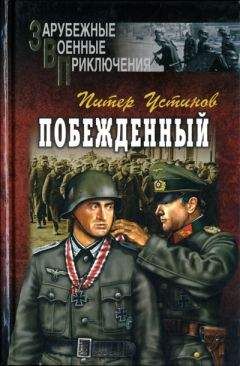 ЗАРУБЕЖНЫЕ
ВОЕННЫЕ
ПРИКЛЮЧЕНИЯ

Питер Устинов

ПОБЕЖДЕННЫЙ